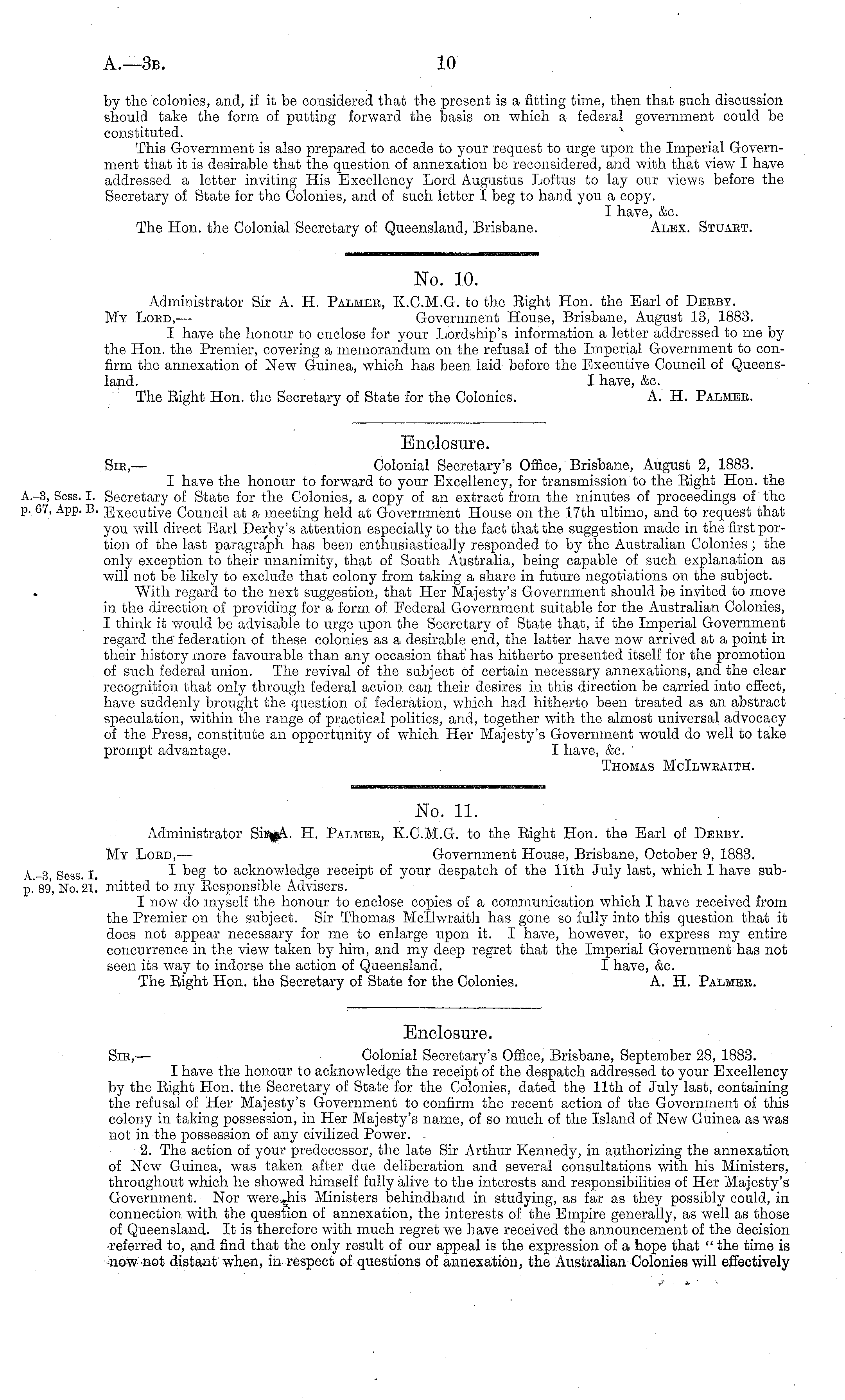 A.—3B. 10

by the colonies, and, if it be considered that the present is a fitting time, then that such discussion should take the form of putting forward the basis on which a federal government could be constituted.

This Government is also prepared to accede to your request to urge upon the Imperial Government that it is desirable that the question of annexation be reconsidered, and with that view I have addressed a letter inviting His Excellency Lord Augustus Loftus to lay our views before the Secretary of State for the Colonies, and of such letter I beg to hand you a copy.

I have, &c.

The Hon. the Colonial Secretary of Queensland, Brisbane. ALEX. STUART.

No. 10.

Administrator Sir A. H. PALMER, K.C.M.G. to the Right Hon. the Earl of DERBY.

MY LORD,— Government House, Brisbane, August 13, 1883.

I have the honour to enclose for your Lordship's information a letter addressed to me by the Hon. the Premier, covering a memorandum on the refusal of the Imperial Government to confirm the annexation of New Guinea, which has been laid before the Executive Council of Queensland.

I have, &c.

The Right Hon. the Secretary of State for the Colonies. A. H. PALMER.

Enclosure.

SIR,— Colonial Secretary's Office, Brisbane, August 2, 1883.

A.-3, Sess. I. p. 67, App. B.

I have the honour to forward to your Excellency, for transmission to the Right Hon. the Secretary of State for the Colonies, a copy of an extract from the minutes of proceedings of the Executive Council at a meeting held at Government House on the 17th ultimo, and to request that you will direct Earl Derby's attention especially to the fact that the suggestion made in the first portion of the last paragraph has been enthusiastically responded to by the Australian Colonies; the only exception to their unanimity, that of South Australia, being capable of such explanation as will not be likely to exclude that colony from taking a share in future negotiations on the subject.

With regard to the next suggestion, that Her Majesty's Government should be invited to move in the direction of providing for a form of Federal Government suitable for the Australian Colonies, I think it would be advisable to urge upon the Secretary of State that, if the Imperial Government regard the federation of these colonies as a desirable end, the latter have now arrived at a point in their history more favourable than any occasion that has hitherto presented itself for the promotion of such federal union. The revival of the subject of certain necessary annexations, and the clear recognition that only through federal action can their desires in this direction be carried into effect, have suddenly brought the question of federation, which had hitherto been treated as an abstract speculation, within the range of practical politics, and, together with the almost universal advocacy of the Press, constitute an opportunity of which Her Majesty's Government would do well to take prompt advantage.

I have, &c.

THOMAS MCILWRAITH.

No. 11.

Administrator Sir A. H. PALMER, K.C.M.G. to the Right Hon. the Earl of DERBY.

MY LORD,— Government House, Brisbane, October 9, 1883.

A.-3, Sess. I. p. 89, No. 21.

I beg to acknowledge receipt of your despatch of the 11th July last, which I have submitted to my Responsible Advisers.

I now do myself the honour to enclose copies of a communication which I have received from the Premier on the subject. Sir Thomas McIlwraith has gone so fully into this question that it does not appear necessary for me to enlarge upon it. I have, however, to express my entire concurrence in the view taken by him, and my deep regret that the Imperial Government has not seen its way to indorse the action of Queensland.

I have, &c.

The Right Hon. the Secretary of State for the Colonies. A. H. PALMER.

Enclosure.

SIR,— Colonial Secretary's Office, Brisbane, September 28, 1883.

I have the honour to acknowledge the receipt of the despatch addressed to your Excellency by the Right Hon. the Secretary of State for the Colonies, dated the 11th of July last, containing the refusal of Her Majesty's Government to confirm the recent action of the Government of this colony in taking possession, in Her Majesty's name, of so much of the Island of New Guinea as was not in the possession of any civilized Power.

2. The action of your predecessor, the late Sir Arthur Kennedy, in authorizing the annexation of New Guinea, was taken after due deliberation and several consultations with his Ministers, throughout which he showed himself fully alive to the interests and responsibilities of Her Majesty's Government. Nor were his Ministers behindhand in studying, as far as they possibly could, in connection with the question of annexation, the interests of the Empire generally, as well as those of Queensland. It is therefore with much regret we have received the announcement of the decision referred to, and find that the only result of our appeal is the expression of a hope that "the time is now not distant when, in respect of questions of annexation, the Australian Colonies will effectively